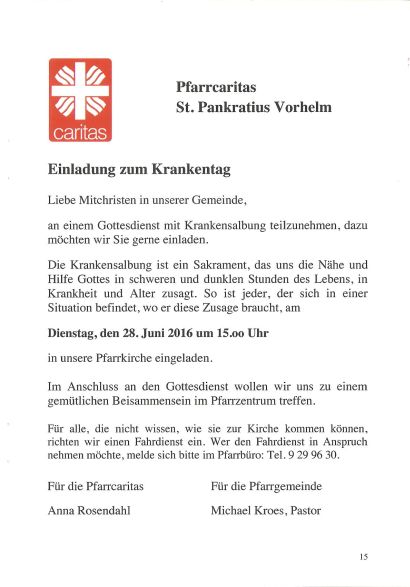 caritas

Pfarrcaritas
St. Pankratius Vorhelm

Einladung zum Krankentag

Liebe Mitchristen in unserer Gemeinde,

an einem Gottesdienst mit Krankensalbung teilzunehmen, dazu möchten wir Sie gerne einladen.

Die Krankensalbung ist ein Sakrament, das uns die Nähe und Hilfe Gottes in schweren und dunklen Stunden des Lebens, in Krankheit und Alter zusagt. So ist jeder, der sich in einer Situation befindet, wo er diese Zusage braucht, am

Dienstag, den 28. Juni 2016 um 15.oo Uhr

in unsere Pfarrkirche eingeladen.

Im Anschluss an den Gottesdienst wollen wir uns zu einem gemütlichen Beisammensein im Pfarrzentrum treffen.

Für alle, die nicht wissen, wie sie zur Kirche kommen können, richten wir einen Fahrdienst ein. Wer den Fahrdienst in Anspruch nehmen möchte, melde sich bitte im Pfarrbüro: Tel. 9 29 96 30.

Für die Pfarrcaritas

Anna Rosendahl

Für die Pfarrgemeinde

Michael Kroes, Pastor

15